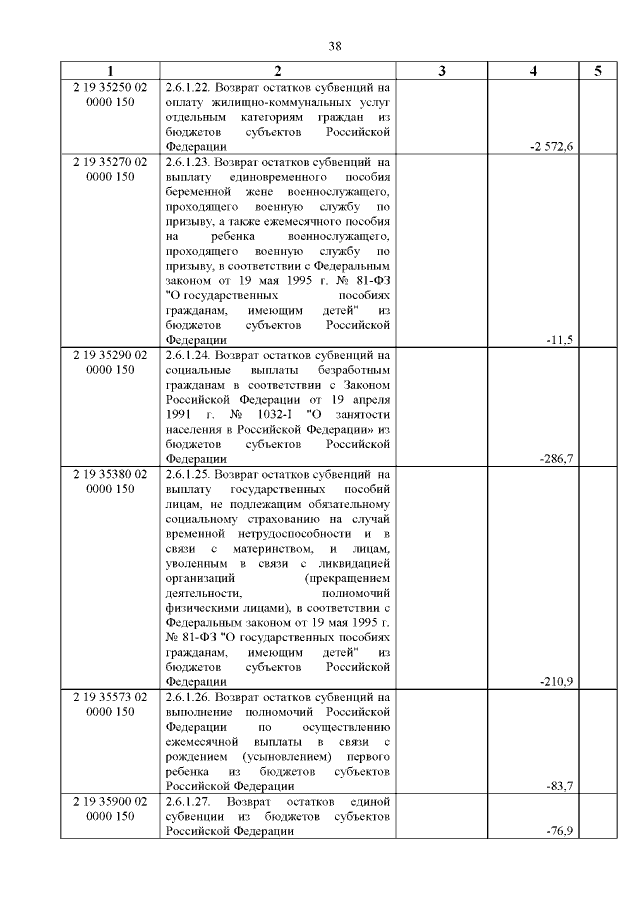 38

| 1 | 2 | 3 | 4 | 5 |
|---|---|---|---|---|
| 2 19 35250 02 0000 150 | 2.6.1.22. Возврат остатков субвенций на оплату жилищно-коммунальных услуг отдельным категориям граждан из бюджетов субъектов Российской Федерации | | -2 572,6 | |
| 2 19 35270 02 0000 150 | 2.6.1.23. Возврат остатков субвенций на выплату единовременного пособия беременной жене военнослужащего, проходящего военную службу по призыву, а также ежемесячного пособия на ребенка военнослужащего, проходящего военную службу по призыву, в соответствии с Федеральным законом от 19 мая 1995 г. № 81-ФЗ "О государственных пособиях гражданам, имеющим детей" из бюджетов субъектов Российской Федерации | | -11,5 | |
| 2 19 35290 02 0000 150 | 2.6.1.24. Возврат остатков субвенций на социальные выплаты безработным гражданам в соответствии с Законом Российской Федерации от 19 апреля 1991 г. № 1032-I "О занятости населения в Российской Федерации" из бюджетов субъектов Российской Федерации | | -286,7 | |
| 2 19 35380 02 0000 150 | 2.6.1.25. Возврат остатков субвенций на выплату государственных пособий лицам, не подлежащим обязательному социальному страхованию на случай временной нетрудоспособности и в связи с материнством, и лицам, уволенным в связи с ликвидацией организаций (прекращением деятельности, полномочий физическими лицами), в соответствии с Федеральным законом от 19 мая 1995 г. № 81-ФЗ "О государственных пособиях гражданам, имеющим детей" из бюджетов субъектов Российской Федерации | | -210,9 | |
| 2 19 35573 02 0000 150 | 2.6.1.26. Возврат остатков субвенций на выполнение полномочий Российской Федерации по осуществлению ежемесячной выплаты в связи с рождением (усыновлением) первого ребенка из бюджетов субъектов Российской Федерации | | -83,7 | |
| 2 19 35900 02 0000 150 | 2.6.1.27. Возврат остатков единой субвенции из бюджетов субъектов Российской Федерации | | -76,9 | |